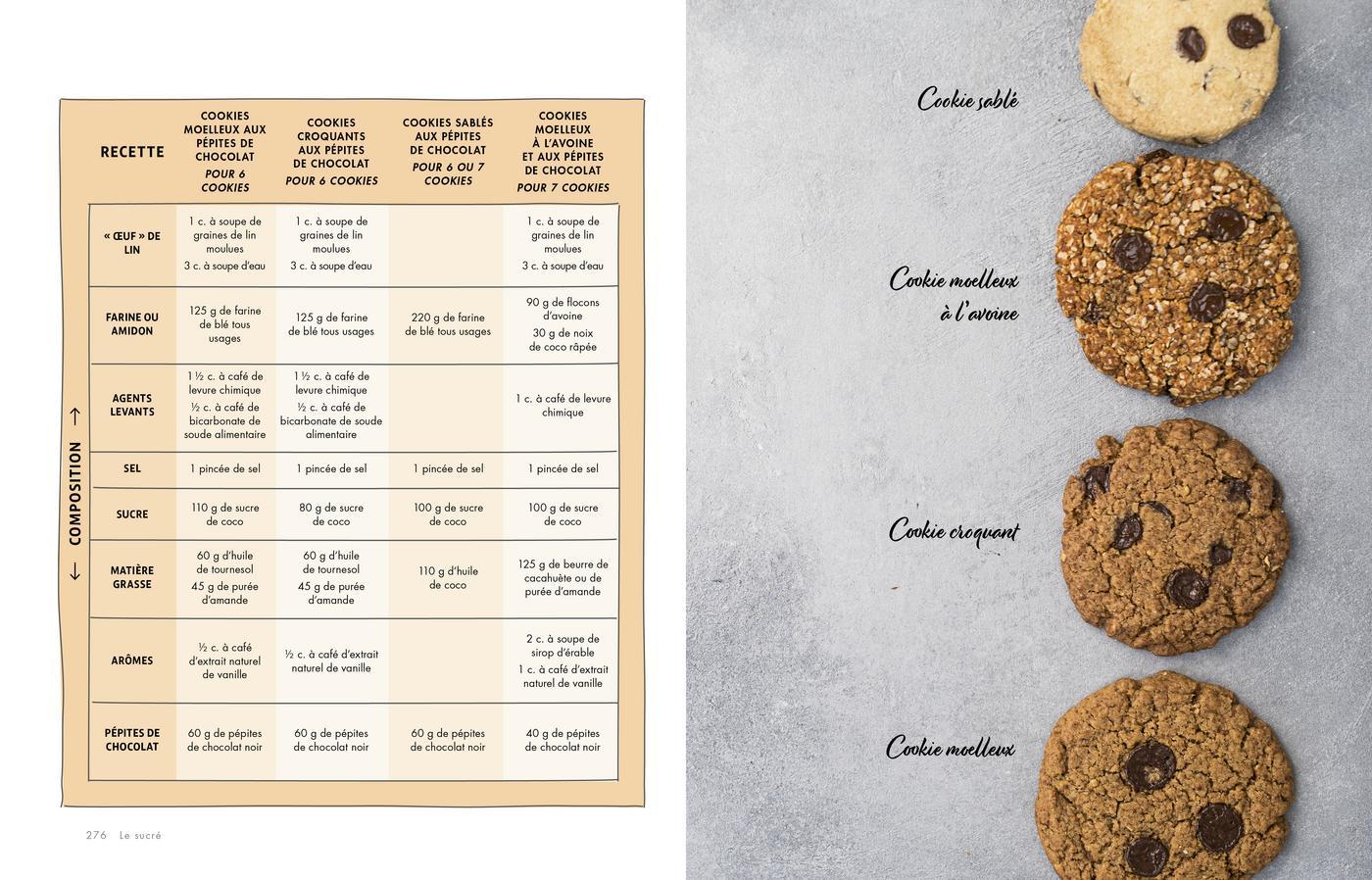 | RECETTE | COOKIES MOELLEUX AUX PÉPITES DE CHOCOLAT POUR 6 COOKIES | COOKIES CROQUANTS AUX PÉPITES DE CHOCOLAT POUR 6 COOKIES | COOKIES SABLÉS AUX PÉPITES DE CHOCOLAT POUR 6 OU 7 COOKIES | COOKIES MOELLEUX À L'AVOINE ET AUX PÉPITES DE CHOCOLAT POUR 7 COOKIES |
|---|---|---|---|---|
| « ŒUF » DE LIN | 1 c. à soupe de graines de lin moulues 3 c. à soupe d'eau | 1 c. à soupe de graines de lin moulues 3 c. à soupe d'eau | | 1 c. à soupe de graines de lin moulues 3 c. à soupe d'eau |
| FARINE OU AMIDON | 125 g de farine de blé tous usages | 125 g de farine de blé tous usages | 220 g de farine de blé tous usages | 90 g de flocons d'avoine 30 g de noix de coco râpée |
| AGENTS LEVANTS | 1 ½ c. à café de levure chimique ½ c. à café de bicarbonate de soude alimentaire | 1 ½ c. à café de levure chimique ½ c. à café de bicarbonate de soude alimentaire | | 1 c. à café de levure chimique |
| SEL | 1 pincée de sel | 1 pincée de sel | 1 pincée de sel | 1 pincée de sel |
| SUCRE | 110 g de sucre de coco | 80 g de sucre de coco | 100 g de sucre de coco | 100 g de sucre de coco |
| MATIÈRE GRASSE | 60 g d'huile de tournesol 45 g de purée d'amande | 60 g d'huile de tournesol 45 g de purée d'amande | 110 g d'huile de coco | 125 g de beurre de cacahuète ou de purée d'amande |
| ARÔMES | ½ c. à café d'extrait naturel de vanille | ½ c. à café d'extrait naturel de vanille | | 2 c. à soupe de sirop d'érable 1 c. à café d'extrait naturel de vanille |
| PÉPITES DE CHOCOLAT | 60 g de pépites de chocolat noir | 60 g de pépites de chocolat noir | 60 g de pépites de chocolat noir | 40 g de pépites de chocolat noir |

← COMPOSITION →

276 Le sucré

Cookie sablé

Cookie moelleux à l'avoine

Cookie croquant

Cookie moelleux